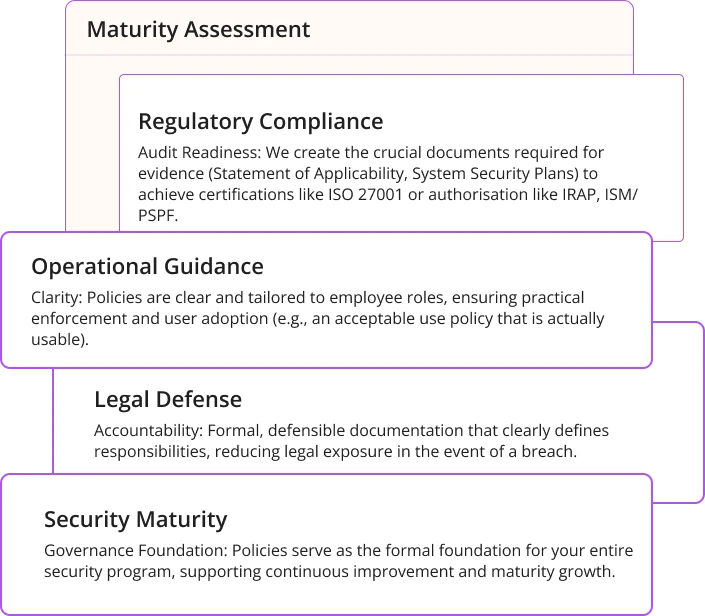 Maturity Assessment

Regulatory Compliance

Audit Readiness: We create the crucial documents required for evidence (Statement of Applicability, System Security Plans) to achieve certifications like ISO 27001 or authorisation like IRAP, ISM/PSPF.

Operational Guidance

Clarity: Policies are clear and tailored to employee roles, ensuring practical enforcement and user adoption (e.g., an acceptable use policy that is actually usable).

Legal Defense

Accountability: Formal, defensible documentation that clearly defines responsibilities, reducing legal exposure in the event of a breach.

Security Maturity

Governance Foundation: Policies serve as the formal foundation for your entire security program, supporting continuous improvement and maturity growth.